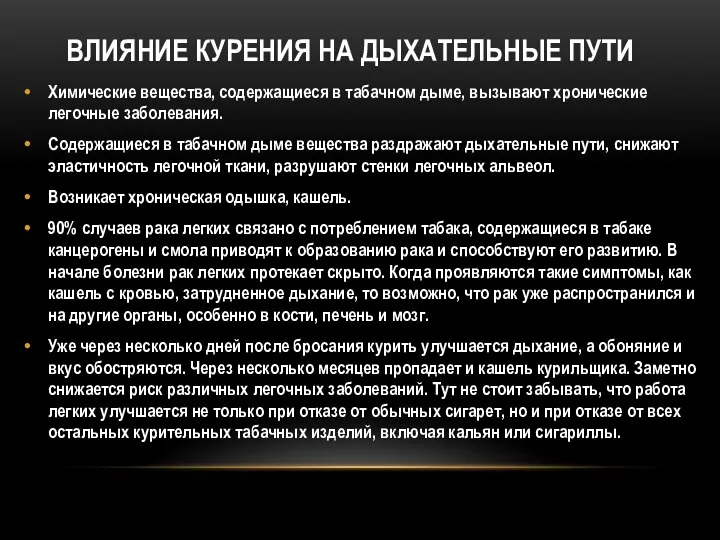 ВЛИЯНИЕ КУРЕНИЯ НА ДЫХАТЕЛЬНЫЕ ПУТИ

• Химические вещества, содержащиеся в табачном дыме, вызывают хронические легочные заболевания.

• Содержащиеся в табачном дыме вещества раздражают дыхательные пути, снижают эластичность легочной ткани, разрушают стенки легочных альвеол.

• Возникает хроническая одышка, кашель.

• 90% случаев рака легких связано с потреблением табака, содержащиеся в табаке канцерогены и смола приводят к образованию рака и способствуют его развитию. В начале болезни рак легких протекает скрыто. Когда проявляются такие симптомы, как кашель с кровью, затрудненное дыхание, то возможно, что рак уже распространился и на другие органы, особенно в кости, печень и мозг.

• Уже через несколько дней после бросания курить улучшается дыхание, а обоняние и вкус обостряются. Через несколько месяцев пропадает и кашель курильщика. Заметно снижается риск различных легочных заболеваний. Тут не стоит забывать, что работа легких улучшается не только при отказе от обычных сигарет, но и при отказе от всех остальных курительных табачных изделий, включая кальян или сигариллы.